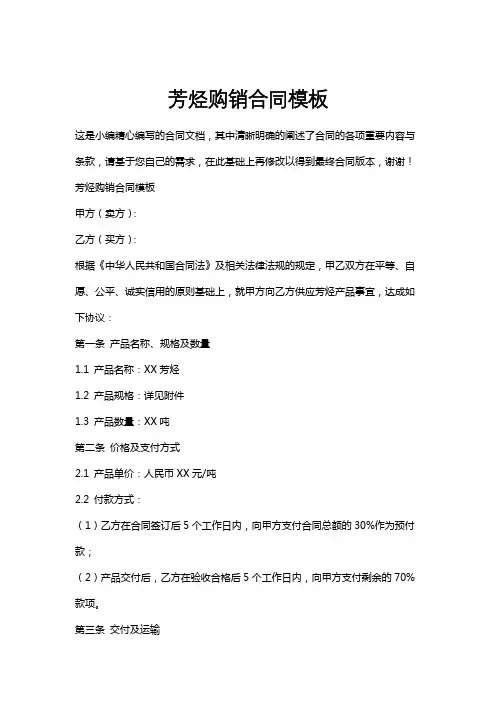 芳烃购销合同模板

这是小编精心编写的合同文档，其中清晰明确的阐述了合同的各项重要内容与条款，请基于您自己的需求，在此基础上再修改以得到最终合同版本，谢谢！

芳烃购销合同模板

甲方（卖方）：

乙方（买方）：

根据《中华人民共和国合同法》及相关法律法规的规定，甲乙双方在平等、自愿、公平、诚实信用的原则基础上，就甲方向乙方供应芳烃产品事宜，达成如下协议：

第一条 产品名称、规格及数量

1.1 产品名称：XX 芳烃

1.2 产品规格：详见附件

1.3 产品数量：XX 吨

第二条 价格及支付方式

2.1 产品单价：人民币 XX 元/吨

2.2 付款方式：

（1）乙方在合同签订后 5 个工作日内，向甲方支付合同总额的 30%作为预付款；

（2）产品交付后，乙方在验收合格后 5 个工作日内，向甲方支付剩余的 70%款项。

第三条 交付及运输